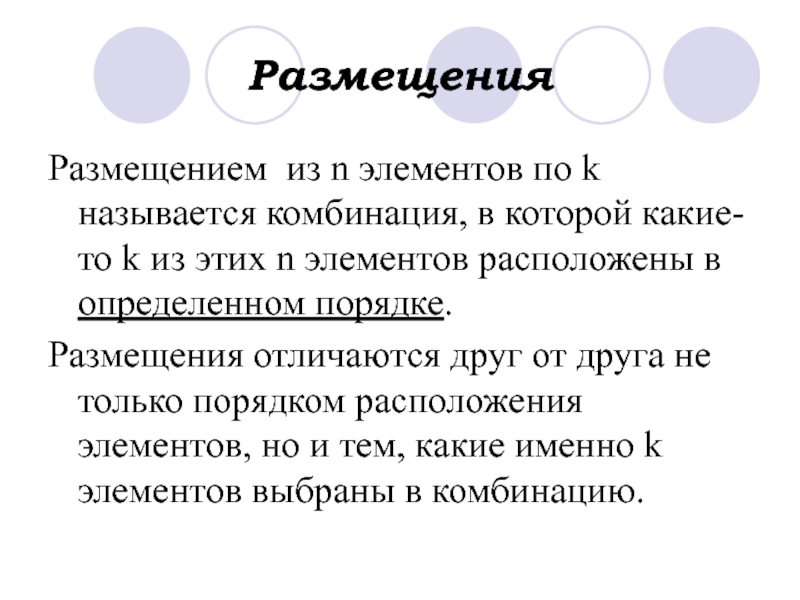 Размещения

Размещением из n элементов по k называется комбинация, в которой какие-то k из этих n элементов расположены в определенном порядке.

Размещения отличаются друг от друга не только порядком расположения элементов, но и тем, какие именно k элементов выбраны в комбинацию.